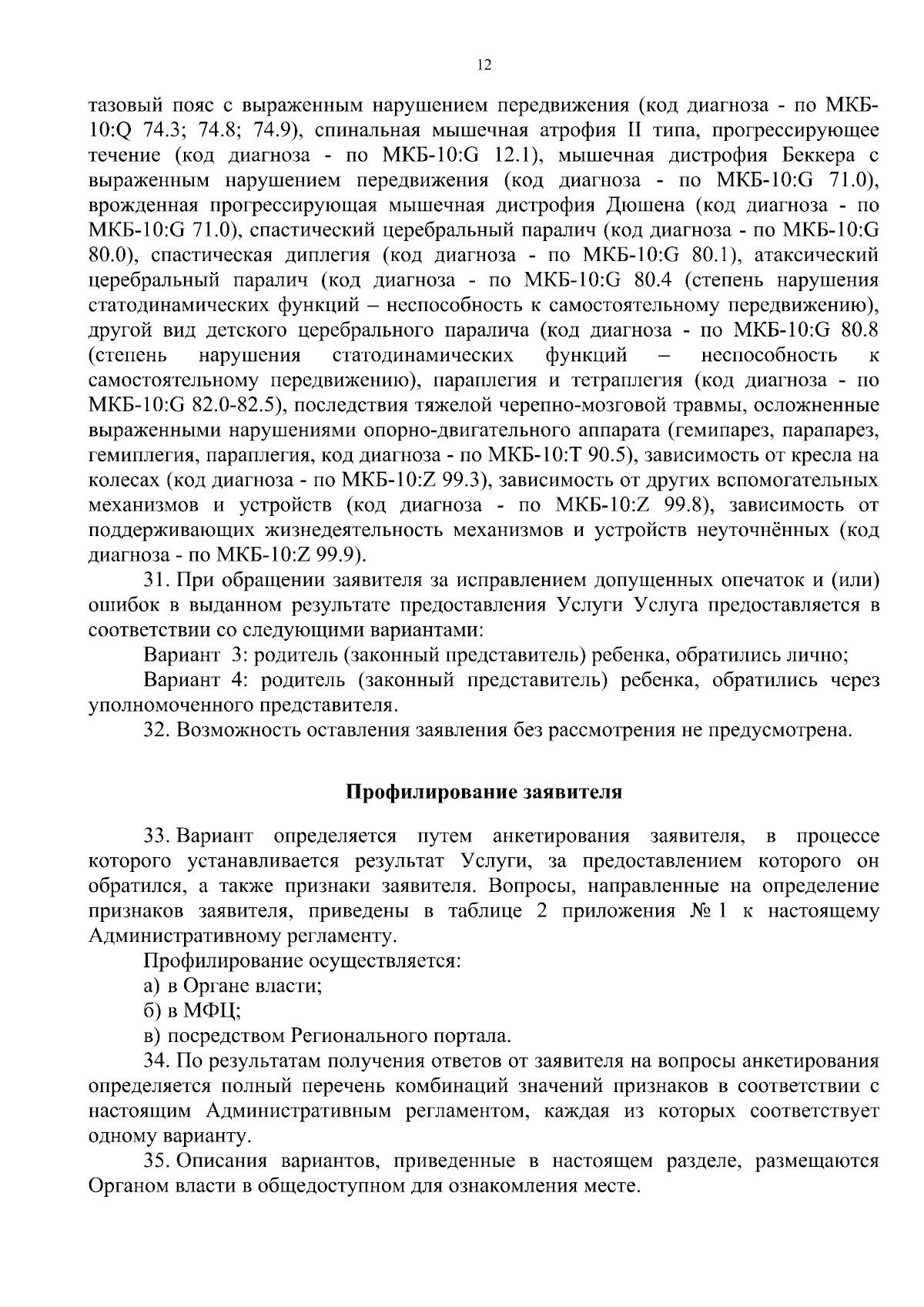 12

тазовый пояс с выраженным нарушением передвижения (код диагноза - по МКБ-10:Q 74.3; 74.8; 74.9), спинальная мышечная атрофия II типа, прогрессирующее течение (код диагноза - по МКБ-10:G 12.1), мышечная дистрофия Беккера с выраженным нарушением передвижения (код диагноза - по МКБ-10:G 71.0), врожденная прогрессирующая мышечная дистрофия Дюшена (код диагноза - по МКБ-10:G 71.0), спастический церебральный паралич (код диагноза - по МКБ-10:G 80.0), спастическая диплегия (код диагноза - по МКБ-10:G 80.1), атаксический церебральный паралич (код диагноза - по МКБ-10:G 80.4 (степень нарушения статодинамических функций – неспособность к самостоятельному передвижению), другой вид детского церебрального паралича (код диагноза - по МКБ-10:G 80.8 (степень нарушения статодинамических функций – неспособность к самостоятельному передвижению), параплегия и тетраплегия (код диагноза - по МКБ-10:G 82.0-82.5), последствия тяжелой черепно-мозговой травмы, осложненные выраженными нарушениями опорно-двигательного аппарата (гемипарез, парапарез, гемиплегия, параплегия, код диагноза - по МКБ-10:T 90.5), зависимость от кресла на колесах (код диагноза - по МКБ-10:Z 99.3), зависимость от других вспомогательных механизмов и устройств (код диагноза - по МКБ-10:Z 99.8), зависимость от поддерживающих жизнедеятельность механизмов и устройств неуточнённых (код диагноза - по МКБ-10:Z 99.9).

31. При обращении заявителя за исправлением допущенных опечаток и (или) ошибок в выданном результате предоставления Услуги Услуга предоставляется в соответствии со следующими вариантами:

Вариант 3: родитель (законный представитель) ребенка, обратились лично;

Вариант 4: родитель (законный представитель) ребенка, обратились через уполномоченного представителя.

32. Возможность оставления заявления без рассмотрения не предусмотрена.

Профилирование заявителя

33. Вариант определяется путем анкетирования заявителя, в процессе которого устанавливается результат Услуги, за предоставлением которого он обратился, а также признаки заявителя. Вопросы, направленные на определение признаков заявителя, приведены в таблице 2 приложения № 1 к настоящему Административному регламенту.

Профилирование осуществляется:

а) в Органе власти;

б) в МФЦ;

в) посредством Регионального портала.

34. По результатам получения ответов от заявителя на вопросы анкетирования определяется полный перечень комбинаций значений признаков в соответствии с настоящим Административным регламентом, каждая из которых соответствует одному варианту.

35. Описания вариантов, приведенные в настоящем разделе, размещаются Органом власти в общедоступном для ознакомления месте.